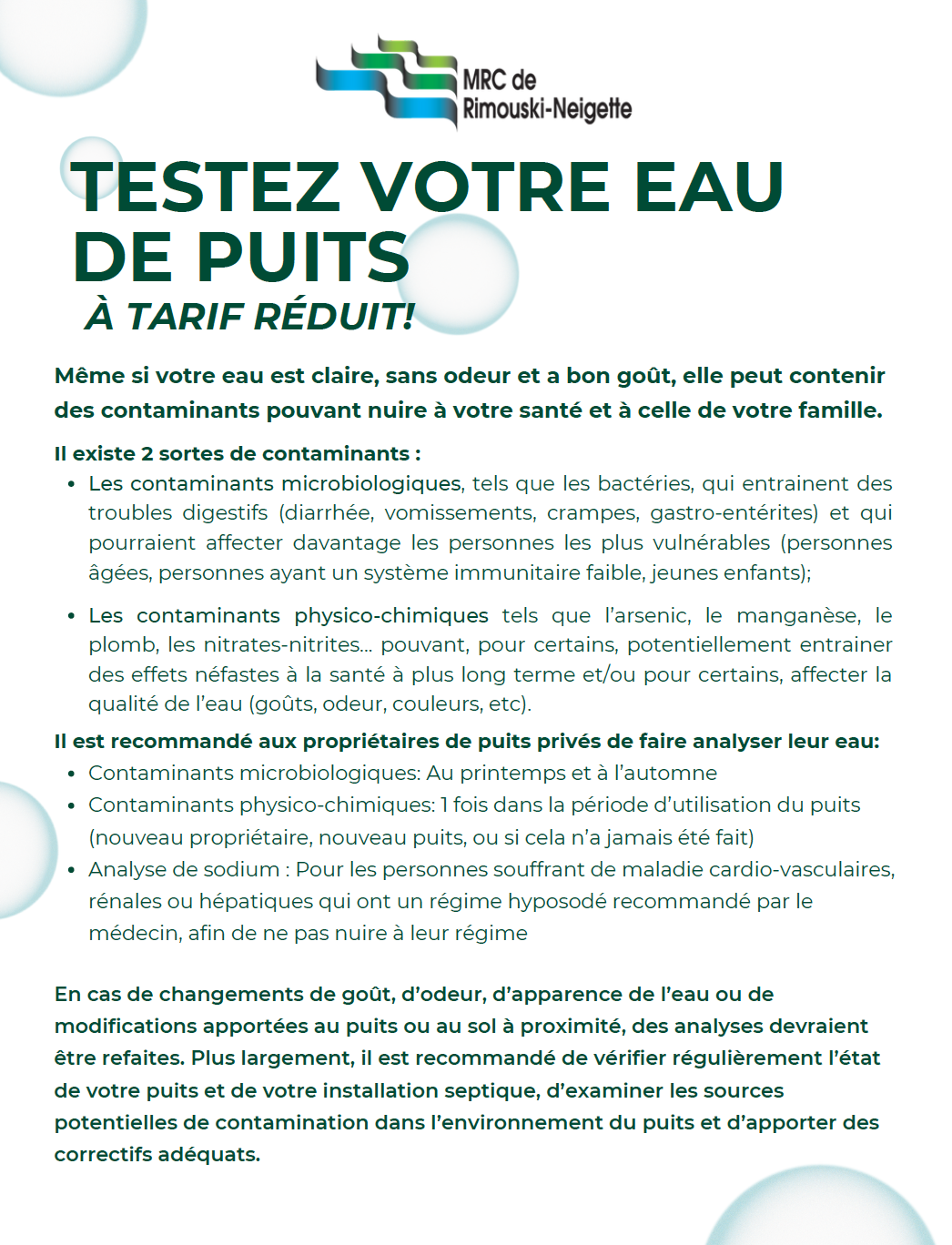 MRC de Rimouski-Neigette

TESTEZ VOTRE EAU DE PUITS
À TARIF RÉDUIT!

Même si votre eau est claire, sans odeur et a bon goût, elle peut contenir des contaminants pouvant nuire à votre santé et à celle de votre famille.

Il existe 2 sortes de contaminants :
• Les contaminants microbiologiques, tels que les bactéries, qui entrainent des troubles digestifs (diarrhée, vomissements, crampes, gastro-entérites) et qui pourraient affecter davantage les personnes les plus vulnérables (personnes âgées, personnes ayant un système immunitaire faible, jeunes enfants);
• Les contaminants physico-chimiques tels que l'arsenic, le manganèse, le plomb, les nitrates-nitrites... pouvant, pour certains, potentiellement entrainer des effets néfastes à la santé à plus long terme et/ou pour certains, affecter la qualité de l'eau (goûts, odeur, couleurs, etc).

Il est recommandé aux propriétaires de puits privés de faire analyser leur eau:
• Contaminants microbiologiques: Au printemps et à l'automne
• Contaminants physico-chimiques: 1 fois dans la période d'utilisation du puits (nouveau propriétaire, nouveau puits, ou si cela n'a jamais été fait)
• Analyse de sodium : Pour les personnes souffrant de maladie cardio-vasculaires, rénales ou hépatiques qui ont un régime hyposodé recommandé par le médecin, afin de ne pas nuire à leur régime

En cas de changements de goût, d'odeur, d'apparence de l'eau ou de modifications apportées au puits ou au sol à proximité, des analyses devraient être refaites. Plus largement, il est recommandé de vérifier régulièrement l'état de votre puits et de votre installation septique, d'examiner les sources potentielles de contamination dans l'environnement du puits et d'apporter des correctifs adéquats.